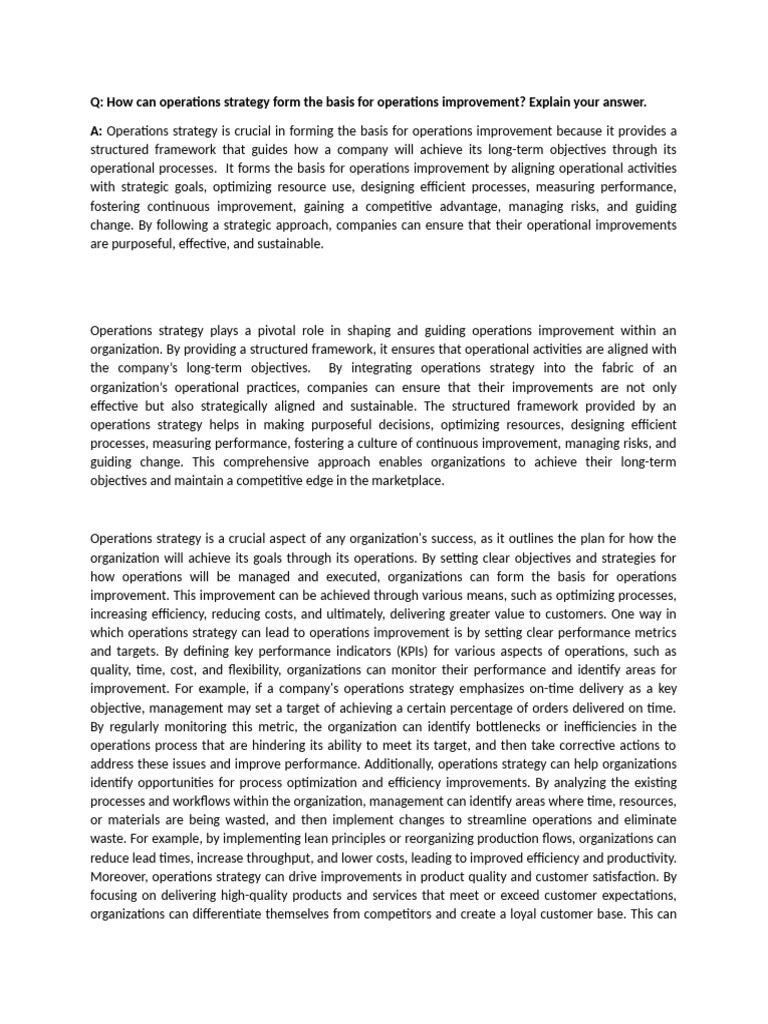 Q: How can operations strategy form the basis for operations improvement? Explain your answer.

A: Operations strategy is crucial in forming the basis for operations improvement because it provides a structured framework that guides how a company will achieve its long-term objectives through its operational processes. It forms the basis for operations improvement by aligning operational activities with strategic goals, optimizing resource use, designing efficient processes, measuring performance, fostering continuous improvement, gaining a competitive advantage, managing risks, and guiding change. By following a strategic approach, companies can ensure that their operational improvements are purposeful, effective, and sustainable.

Operations strategy plays a pivotal role in shaping and guiding operations improvement within an organization. By providing a structured framework, it ensures that operational activities are aligned with the company's long-term objectives. By integrating operations strategy into the fabric of an organization's operational practices, companies can ensure that their improvements are not only effective but also strategically aligned and sustainable. The structured framework provided by an operations strategy helps in making purposeful decisions, optimizing resources, designing efficient processes, measuring performance, fostering a culture of continuous improvement, managing risks, and guiding change. This comprehensive approach enables organizations to achieve their long-term objectives and maintain a competitive edge in the marketplace.

Operations strategy is a crucial aspect of any organization's success, as it outlines the plan for how the organization will achieve its goals through its operations. By setting clear objectives and strategies for how operations will be managed and executed, organizations can form the basis for operations improvement. This improvement can be achieved through various means, such as optimizing processes, increasing efficiency, reducing costs, and ultimately, delivering greater value to customers. One way in which operations strategy can lead to operations improvement is by setting clear performance metrics and targets. By defining key performance indicators (KPIs) for various aspects of operations, such as quality, time, cost, and flexibility, organizations can monitor their performance and identify areas for improvement. For example, if a company's operations strategy emphasizes on-time delivery as a key objective, management may set a target of achieving a certain percentage of orders delivered on time. By regularly monitoring this metric, the organization can identify bottlenecks or inefficiencies in the operations process that are hindering its ability to meet its target, and then take corrective actions to address these issues and improve performance. Additionally, operations strategy can help organizations identify opportunities for process optimization and efficiency improvements. By analyzing the existing processes and workflows within the organization, management can identify areas where time, resources, or materials are being wasted, and then implement changes to streamline operations and eliminate waste. For example, by implementing lean principles or reorganizing production flows, organizations can reduce lead times, increase throughput, and lower costs, leading to improved efficiency and productivity. Moreover, operations strategy can drive improvements in product quality and customer satisfaction. By focusing on delivering high-quality products and services that meet or exceed customer expectations, organizations can differentiate themselves from competitors and create a loyal customer base. This can